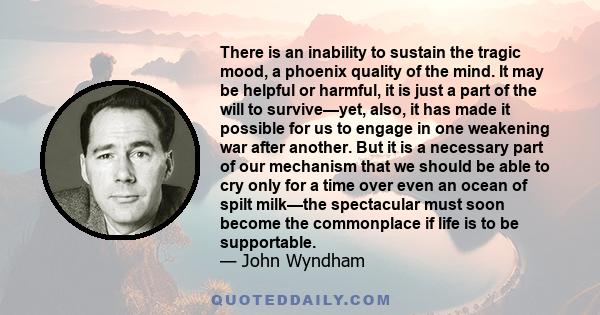 There is an inability to sustain the tragic mood, a phoenix quality of the mind. It may be helpful or harmful, it is just a part of the will to survive—yet, also, it has made it possible for us to engage in one weakening war after another. But it is a necessary part of our mechanism that we should be able to cry only for a time over even an ocean of spilt milk—the spectacular must soon become the commonplace if life is to be supportable.
— John Wyndham

QUOTEDDAILY.COM